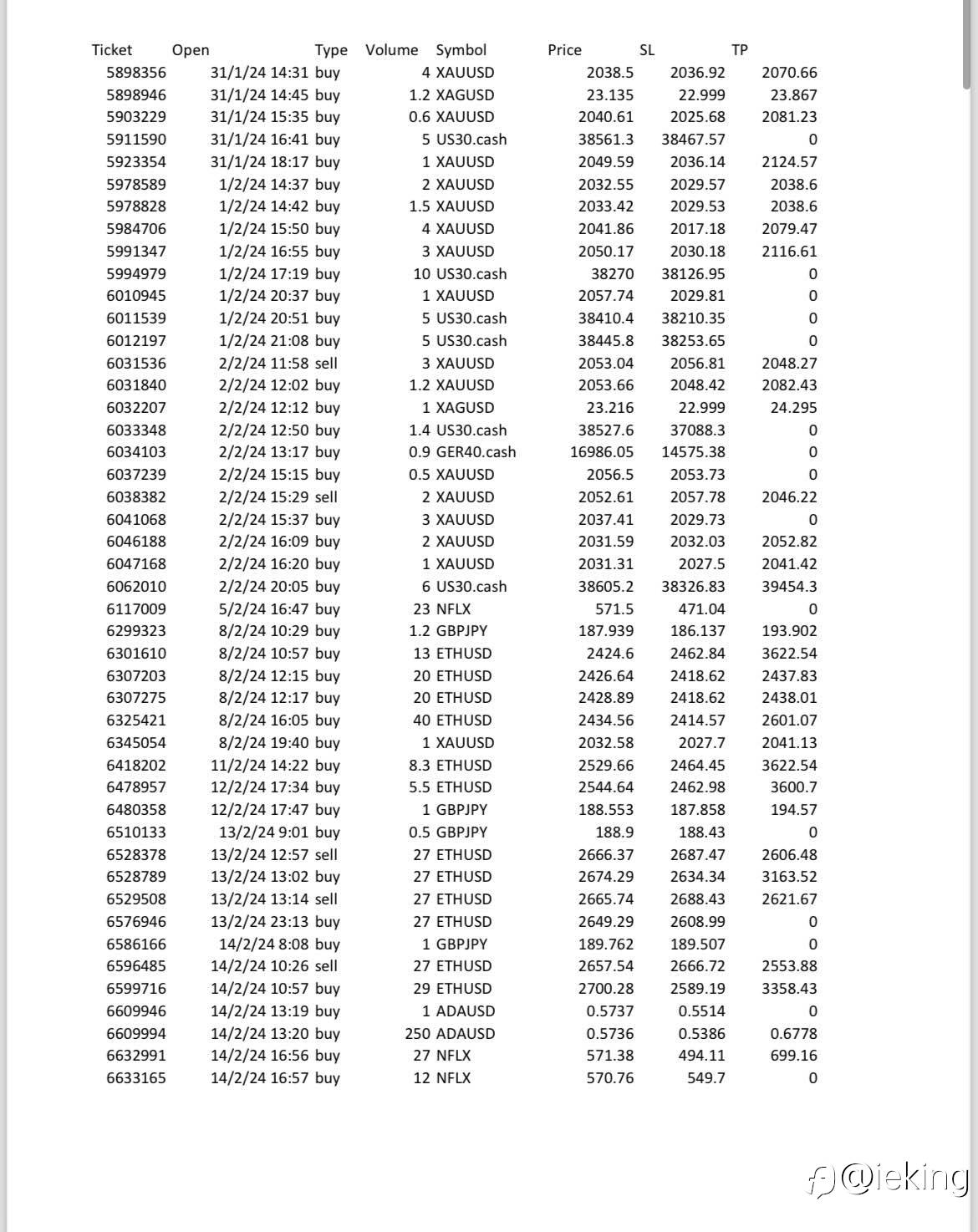 | Ticket | Open | Type | Volume | Symbol | Price | SL | TP |
|---|---|---|---|---|---|---|---|
| 5898356 | 31/1/24 14:31 | buy | 4 | XAUUSD | 2038.5 | 2036.92 | 2070.66 |
| 5898946 | 31/1/24 14:45 | buy | 1.2 | XAGUSD | 23.135 | 22.999 | 23.867 |
| 5903229 | 31/1/24 15:35 | buy | 0.6 | XAUUSD | 2040.61 | 2025.68 | 2081.23 |
| 5911590 | 31/1/24 16:41 | buy | 5 | US30.cash | 38561.3 | 38467.57 | 0 |
| 5923354 | 31/1/24 18:17 | buy | 1 | XAUUSD | 2049.59 | 2036.14 | 2124.57 |
| 5978589 | 1/2/24 14:37 | buy | 2 | XAUUSD | 2032.55 | 2029.57 | 2038.6 |
| 5978828 | 1/2/24 14:42 | buy | 1.5 | XAUUSD | 2033.42 | 2029.53 | 2038.6 |
| 5984706 | 1/2/24 15:50 | buy | 4 | XAUUSD | 2041.86 | 2017.18 | 2079.47 |
| 5991347 | 1/2/24 16:55 | buy | 3 | XAUUSD | 2050.17 | 2030.18 | 2116.61 |
| 5994979 | 1/2/24 17:19 | buy | 10 | US30.cash | 38270 | 38126.95 | 0 |
| 6010945 | 1/2/24 20:37 | buy | 1 | XAUUSD | 2057.74 | 2029.81 | 0 |
| 6011539 | 1/2/24 20:51 | buy | 5 | US30.cash | 38410.4 | 38210.35 | 0 |
| 6012197 | 1/2/24 21:08 | buy | 5 | US30.cash | 38445.8 | 38253.65 | 0 |
| 6031536 | 2/2/24 11:58 | sell | 3 | XAUUSD | 2053.04 | 2056.81 | 2048.27 |
| 6031840 | 2/2/24 12:02 | buy | 1.2 | XAUUSD | 2053.66 | 2048.42 | 2082.43 |
| 6032207 | 2/2/24 12:12 | buy | 1 | XAGUSD | 23.216 | 22.999 | 24.295 |
| 6033348 | 2/2/24 12:50 | buy | 1.4 | US30.cash | 38527.6 | 37088.3 | 0 |
| 6034103 | 2/2/24 13:17 | buy | 0.9 | GER40.cash | 16986.05 | 14575.38 | 0 |
| 6037239 | 2/2/24 15:15 | buy | 0.5 | XAUUSD | 2056.5 | 2053.73 | 0 |
| 6038382 | 2/2/24 15:29 | sell | 2 | XAUUSD | 2052.61 | 2057.78 | 2046.22 |
| 6041068 | 2/2/24 15:37 | buy | 3 | XAUUSD | 2037.41 | 2029.73 | 0 |
| 6046188 | 2/2/24 16:09 | buy | 2 | XAUUSD | 2031.59 | 2032.03 | 2052.82 |
| 6047168 | 2/2/24 16:20 | buy | 1 | XAUUSD | 2031.31 | 2027.5 | 2041.42 |
| 6062010 | 2/2/24 20:05 | buy | 6 | US30.cash | 38605.2 | 38326.83 | 39454.3 |
| 6117009 | 5/2/24 16:47 | buy | 23 | NFLX | 571.5 | 471.04 | 0 |
| 6299323 | 8/2/24 10:29 | buy | 1.2 | GBPJPY | 187.939 | 186.137 | 193.902 |
| 6301610 | 8/2/24 10:57 | buy | 13 | ETHUSD | 2424.6 | 2462.84 | 3622.54 |
| 6307203 | 8/2/24 12:15 | buy | 20 | ETHUSD | 2426.64 | 2418.62 | 2437.83 |
| 6307275 | 8/2/24 12:17 | buy | 20 | ETHUSD | 2428.89 | 2418.62 | 2438.01 |
| 6325421 | 8/2/24 16:05 | buy | 40 | ETHUSD | 2434.56 | 2414.57 | 2601.07 |
| 6345054 | 8/2/24 19:40 | buy | 1 | XAUUSD | 2032.58 | 2027.7 | 2041.13 |
| 6418202 | 11/2/24 14:22 | buy | 8.3 | ETHUSD | 2529.66 | 2464.45 | 3622.54 |
| 6478957 | 12/2/24 17:34 | buy | 5.5 | ETHUSD | 2544.64 | 2462.98 | 3600.7 |
| 6480358 | 12/2/24 17:47 | buy | 1 | GBPJPY | 188.553 | 187.858 | 194.57 |
| 6510133 | 13/2/24 9:01 | buy | 0.5 | GBPJPY | 188.9 | 188.43 | 0 |
| 6528378 | 13/2/24 12:57 | sell | 27 | ETHUSD | 2666.37 | 2687.47 | 2606.48 |
| 6528789 | 13/2/24 13:02 | buy | 27 | ETHUSD | 2674.29 | 2634.34 | 3163.52 |
| 6529508 | 13/2/24 13:14 | sell | 27 | ETHUSD | 2665.74 | 2688.43 | 2621.67 |
| 6576946 | 13/2/24 23:13 | buy | 27 | ETHUSD | 2649.29 | 2608.99 | 0 |
| 6586166 | 14/2/24 8:08 | buy | 1 | GBPJPY | 189.762 | 189.507 | 0 |
| 6596485 | 14/2/24 10:26 | sell | 27 | ETHUSD | 2657.54 | 2666.72 | 2553.88 |
| 6599716 | 14/2/24 10:57 | buy | 29 | ETHUSD | 2700.28 | 2589.19 | 3358.43 |
| 6609946 | 14/2/24 13:19 | buy | 1 | ADAUSD | 0.5737 | 0.5514 | 0 |
| 6609994 | 14/2/24 13:20 | buy | 250 | ADAUSD | 0.5736 | 0.5386 | 0.6778 |
| 6632991 | 14/2/24 16:56 | buy | 27 | NFLX | 571.38 | 494.11 | 699.16 |
| 6633165 | 14/2/24 16:57 | buy | 12 | NFLX | 570.76 | 549.7 | 0 |

@ieking